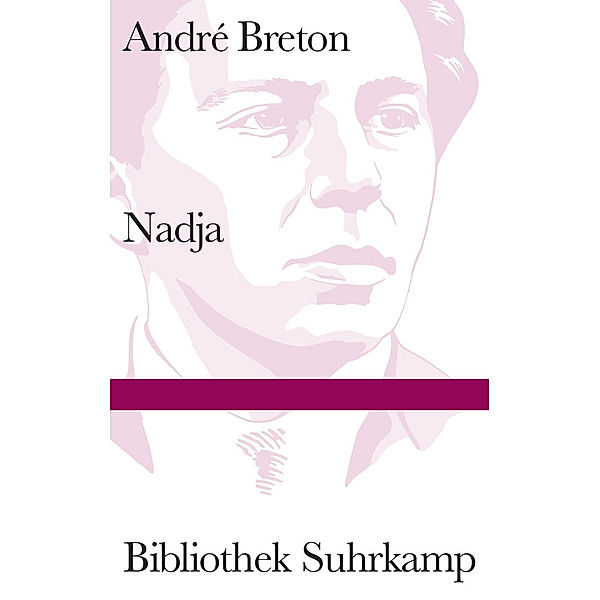 André Breton

Nadja

Bibliothek Suhrkamp